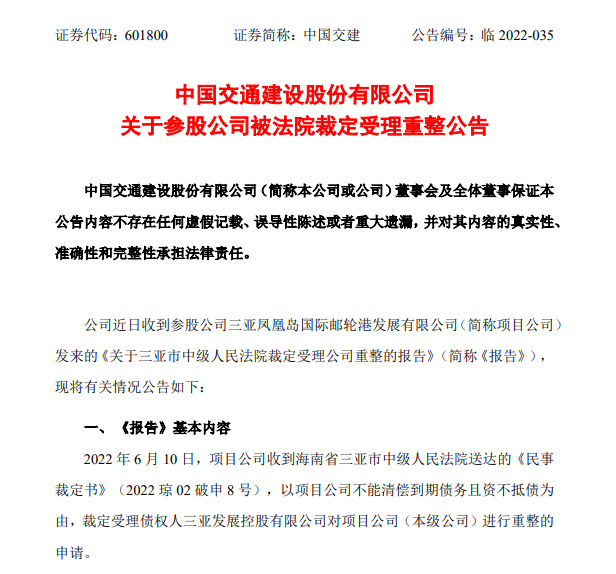 证券代码：601800　　证券简称：中国交建　　公告编号：临 2022-035

中国交通建设股份有限公司
关于参股公司被法院裁定受理重整公告

中国交通建设股份有限公司（简称本公司或公司）董事会及全体董事保证本公告内容不存在任何虚假记载、误导性陈述或者重大遗漏，并对其内容的真实性、准确性和完整性承担法律责任。

公司近日收到参股公司三亚凤凰岛国际邮轮港发展有限公司（简称项目公司）发来的《关于三亚市中级人民法院裁定受理公司重整的报告》（简称《报告》），现将有关情况公告如下：

一、《报告》基本内容

2022 年 6 月 10 日，项目公司收到海南省三亚市中级人民法院送达的《民事裁定书》（2022 琼 02 破申 8 号），以项目公司不能清偿到期债务且资不抵债为由，裁定受理债权人三亚发展控股有限公司对项目公司（本级公司）进行重整的申请。